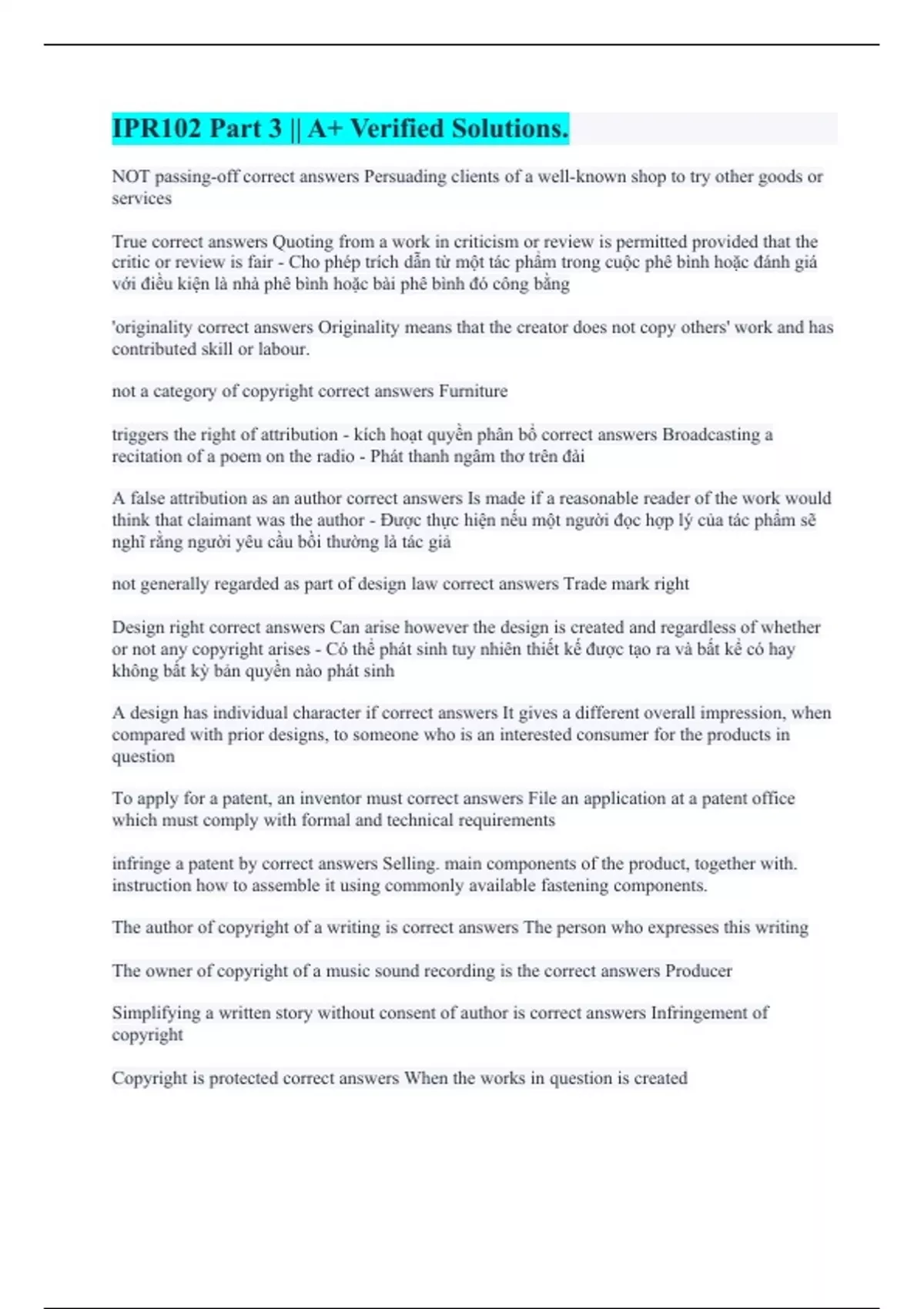 IPR102 Part 3 || A+ Verified Solutions.

NOT passing-off correct answers Persuading clients of a well-known shop to try other goods or services

True correct answers Quoting from a work in criticism or review is permitted provided that the critic or review is fair - Cho phép trích dẫn từ một tác phẩm trong cuộc phê bình hoặc đánh giá với điều kiện là nhà phê bình hoặc bài phê bình đó công bằng

'originality correct answers Originality means that the creator does not copy others' work and has contributed skill or labour.

not a category of copyright correct answers Furniture

triggers the right of attribution - kích hoạt quyền phân bổ correct answers Broadcasting a recitation of a poem on the radio - Phát thanh ngâm thơ trên đài

A false attribution as an author correct answers Is made if a reasonable reader of the work would think that claimant was the author - Được thực hiện nếu một người đọc hợp lý của tác phẩm sẽ nghĩ rằng người yêu cầu bồi thường là tác giả

not generally regarded as part of design law correct answers Trade mark right

Design right correct answers Can arise however the design is created and regardless of whether or not any copyright arises - Có thể phát sinh tuy nhiên thiết kế được tạo ra và bất kể có hay không bất kỳ bản quyền nào phát sinh

A design has individual character if correct answers It gives a different overall impression, when compared with prior designs, to someone who is an interested consumer for the products in question

To apply for a patent, an inventor must correct answers File an application at a patent office which must comply with formal and technical requirements

infringe a patent by correct answers Selling. main components of the product, together with. instruction how to assemble it using commonly available fastening components.

The author of copyright of a writing is correct answers The person who expresses this writing

The owner of copyright of a music sound recording is the correct answers Producer

Simplifying a written story without consent of author is correct answers Infringement of copyright

Copyright is protected correct answers When the works in question is created